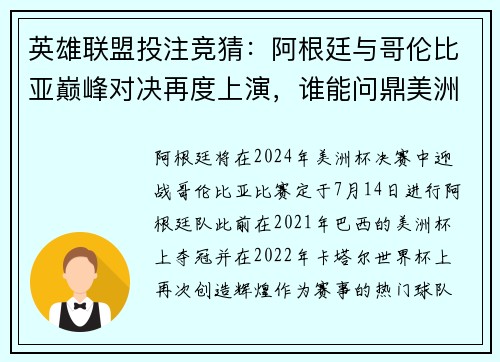 英雄联盟投注竞猜：阿根廷与哥伦比亚巅峰对决再度上演，谁能问鼎美洲

阿根廷将在2024年美洲杯决赛中迎战哥伦比亚比赛定于7月14日进行阿根廷队此前在2021年巴西的美洲杯上夺冠并在2022年卡塔尔世界杯上再次创造辉煌作为赛事的热门球队